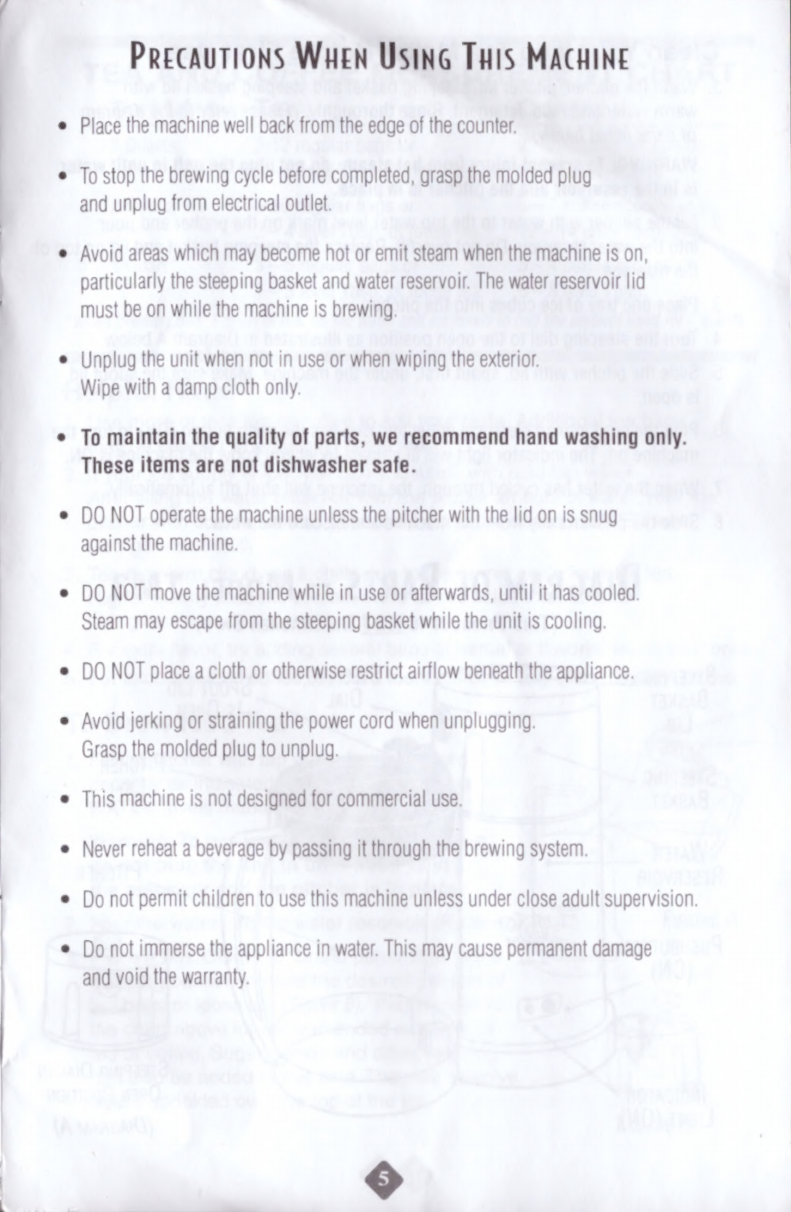 PRECAUTIONS WHEN USING THIS MACHINE

• Place the machine well back from the edge of the counter.

• To stop the brewing cycle before completed, grasp the molded plug and unplug from electrical outlet.

• Avoid areas which may become hot or emit steam when the machine is on, particularly the steeping basket and water reservoir. The water reservoir lid must be on while the machine is brewing.

• Unplug the unit when not in use or when wiping the exterior. Wipe with a damp cloth only.

• To maintain the quality of parts, we recommend hand washing only. These items are not dishwasher safe.

• DO NOT operate the machine unless the pitcher with the lid on is snug against the machine.

• DO NOT move the machine while in use or afterwards, until it has cooled. Steam may escape from the steeping basket while the unit is cooling.

• DO NOT place a cloth or otherwise restrict airflow beneath the appliance.

• Avoid jerking or straining the power cord when unplugging. Grasp the molded plug to unplug.

• This machine is not designed for commercial use.

• Never reheat a beverage by passing it through the brewing system.

• Do not permit children to use this machine unless under close adult supervision.

• Do not immerse the appliance in water. This may cause permanent damage and void the warranty.

5